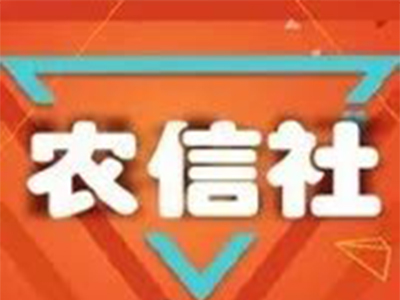 农信社